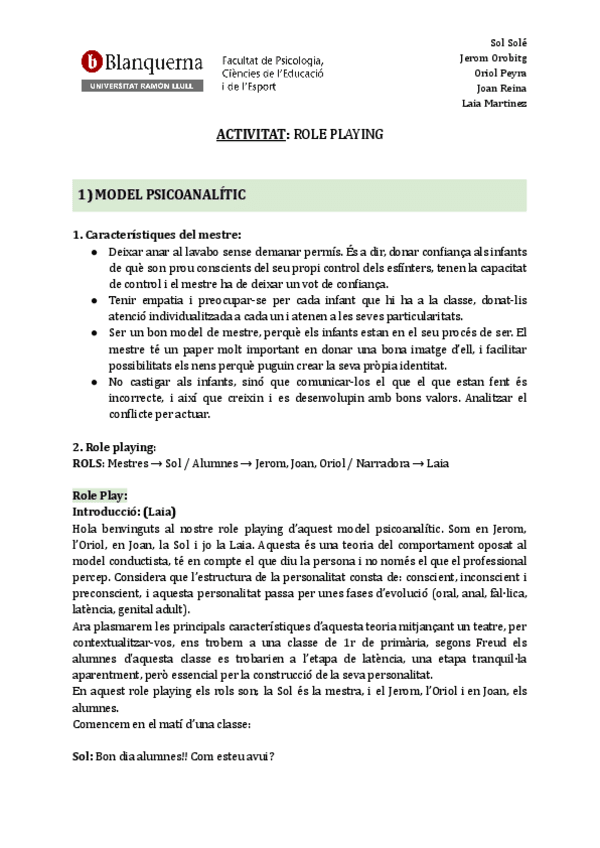 Blanquerna
UNIVERSITAT RAMON LLULL

Facultat de Psicologia, Ciències de l'Educació i de l'Esport

Sol Solé
Jerom Orobitg
Oriol Peyra
Joan Reina
Laia Martínez

ACTIVITAT: ROLE PLAYING

1) MODEL PSICOANALÍTIC

1. Característiques del mestre:
● Deixar anar al lavabo sense demanar permís. És a dir, donar confiança als infants de què son prou conscients del seu propi control dels esfínters, tenen la capacitat de control i el mestre ha de deixar un vot de confiança.
● Tenir empatia i preocupar-se per cada infant que hi ha a la classe, donat-lis atenció individualitzada a cada un i atenen a les seves particularitats.
● Ser un bon model de mestre, perquè els infants estan en el seu procés de ser. El mestre té un paper molt important en donar una bona imatge d'ell, i facilitar possibilitats els nens perquè puguin crear la seva pròpia identitat.
● No castigar als infants, sinó que comunicar-los el que el que estan fent és incorrecte, i així que creixin i es desenvolupin amb bons valors. Analitzar el conflicte per actuar.

2. Role playing:
ROLS: Mestres → Sol / Alumnes → Jerom, Joan, Oriol / Narradora → Laia

Role Play:
Introducció: (Laia)
Hola benvinguts al nostre role playing d'aquest model psicoanalític. Som en Jerom, l'Oriol, en Joan, la Sol i jo la Laia. Aquesta és una teoria del comportament oposat al model conductista, té en compte el que diu la persona i no només el que el professional percep. Considera que l'estructura de la personalitat consta de: conscient, inconscient i preconscient, i aquesta personalitat passa per unes fases d'evolució (oral, anal, fàl·lica, latència, genital adult).
Ara plasmarem les principals característiques d'aquesta teoria mitjançant un teatre, per contextualitzar-vos, ens trobem a una classe de 1r de primària, segons Freud els alumnes d'aquesta classe es trobarien a l'etapa de latència, una etapa tranquil·la aparentment, però essencial per la construcció de la seva personalitat.
En aquest role playing els rols son; la Sol és la mestra, i el Jerom, l'Oriol i en Joan, els alumnes.
Comencem en el matí d'una classe:

Sol: Bon dia alumnes!! Com esteu avui?